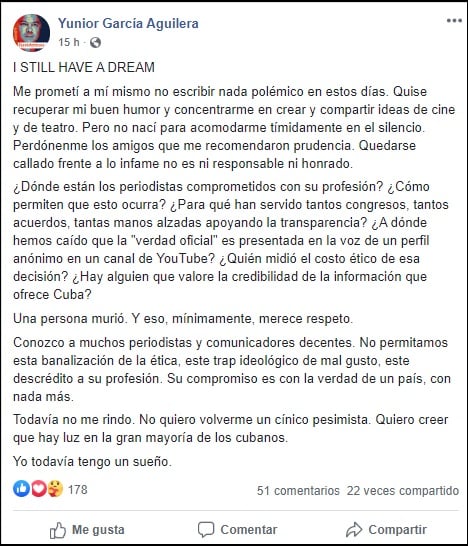 Yunior García Aguilera
15 h ·

I STILL HAVE A DREAM

Me prometí a mí mismo no escribir nada polémico en estos días. Quise recuperar mi buen humor y concentrarme en crear y compartir ideas de cine y de teatro. Pero no nací para acomodarme tímidamente en el silencio. Perdónenme los amigos que me recomendaron prudencia. Quedarse callado frente a lo infame no es ni responsable ni honrado.

¿Dónde están los periodistas comprometidos con su profesión? ¿Cómo permiten que esto ocurra? ¿Para qué han servido tantos congresos, tantos acuerdos, tantas manos alzadas apoyando la transparencia? ¿A dónde hemos caído que la "verdad oficial" es presentada en la voz de un perfil anónimo en un canal de YouTube? ¿Quién midió el costo ético de esa decisión? ¿Hay alguien que valore la credibilidad de la información que ofrece Cuba?

Una persona murió. Y eso, mínimamente, merece respeto.

Conozco a muchos periodistas y comunicadores decentes. No permitamos esta banalización de la ética, este trap ideológico de mal gusto, este descrédito a su profesión. Su compromiso es con la verdad de un país, con nada más.

Todavía no me rindo. No quiero volverme un cínico pesimista. Quiero creer que hay luz en la gran mayoría de los cubanos.

Yo todavía tengo un sueño.

178
51 comentarios 22 veces compartido

Me gusta
Comentar
Compartir